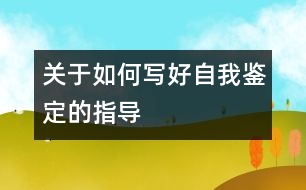 关于如何写好自我鉴定的指导